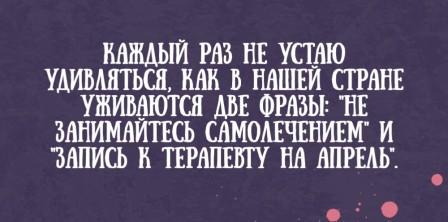 КАЖДЫЙ РАЗ НЕ УСТАЮ УДИВЛЯТЬСЯ, КАК В НАШЕЙ СТРАНЕ УЖИВАЮТСЯ ДВЕ ФРАЗЫ: "НЕ ЗАНИМАЙТЕСЬ САМОЛЕЧЕНИЕМ" И "ЗАПИСЬ К ТЕРАПЕВТУ НА АПРЕЛЬ".